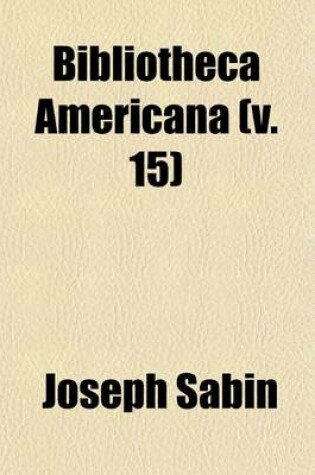 Bibliotheca Americana (v. 15)

Joseph Sabin